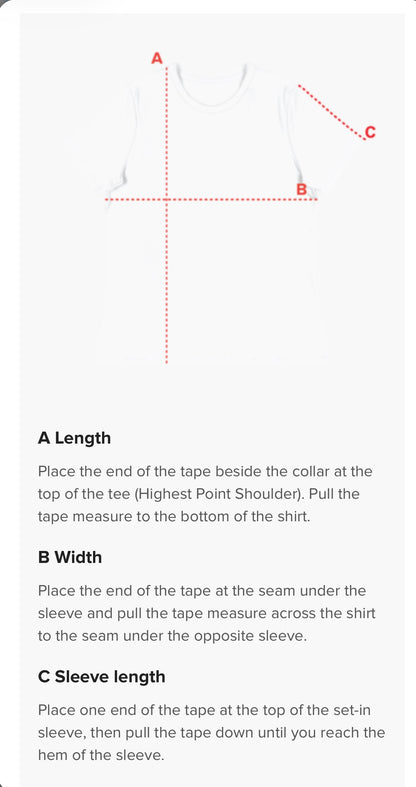 A

C

B

A Length

Place the end of the tape beside the collar at the top of the tee (Highest Point Shoulder). Pull the tape measure to the bottom of the shirt.

B Width

Place the end of the tape at the seam under the sleeve and pull the tape measure across the shirt to the seam under the opposite sleeve.

C Sleeve length

Place one end of the tape at the top of the set-in sleeve, then pull the tape down until you reach the hem of the sleeve.